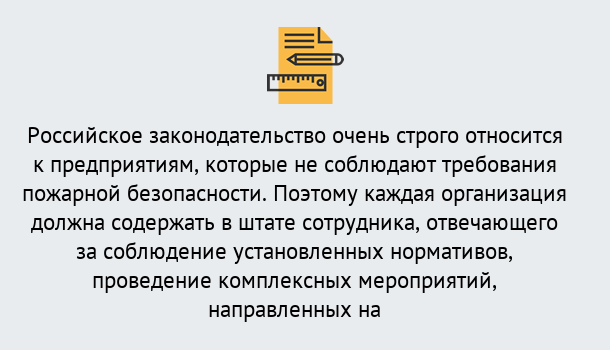 Российское законодательство очень строго относится к предприятиям, которые не соблюдают требования пожарной безопасности. Поэтому каждая организация должна содержать в штате сотрудника, отвечающего за соблюдение установленных нормативов, проведение комплексных мероприятий, направленных на